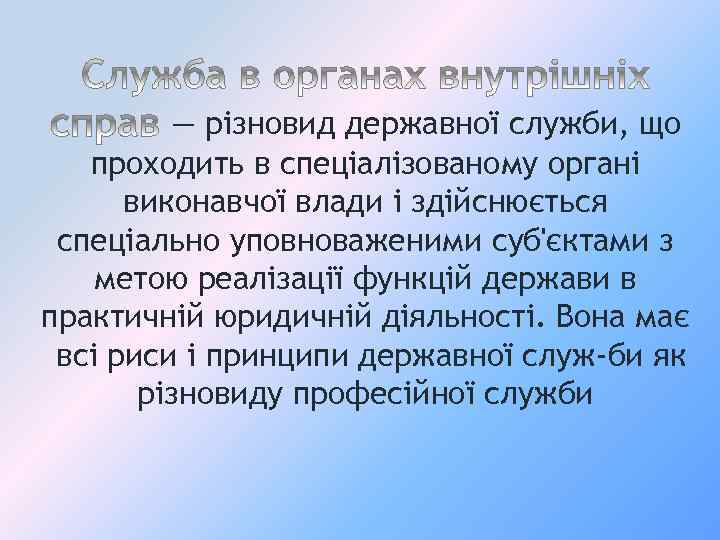 Служба в органах внутрішніх справ — різновид державної служби, що проходить в спеціалізованому органі виконавчої влади і здійснюється спеціально уповноваженими суб'єктами з метою реалізації функцій держави в практичній юридичній діяльності. Вона має всі риси і принципи державної служ-би як різновиду професійної служби